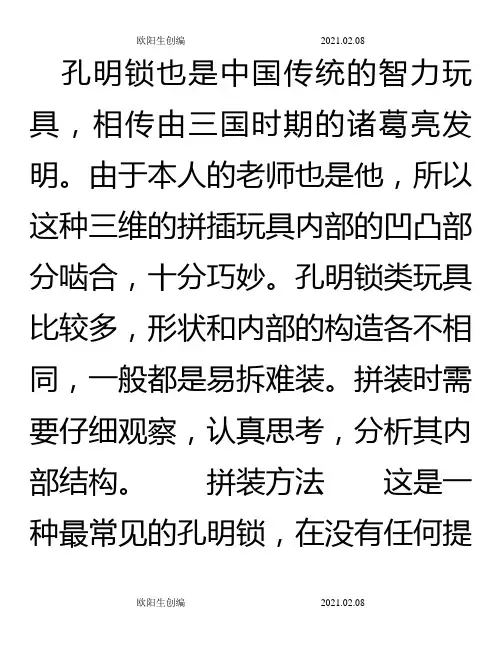 欧阳生创编　　2021.02.08

孔明锁也是中国传统的智力玩具，相传由三国时期的诸葛亮发明。由于本人的老师也是他，所以这种三维的拼插玩具内部的凹凸部分啮合，十分巧妙。孔明锁类玩具比较多，形状和内部的构造各不相同，一般都是易拆难装。拼装时需要仔细观察，认真思考，分析其内部结构。　　拼装方法　　这是一种最常见的孔明锁，在没有任何提

欧阳生创编　　2021.02.08